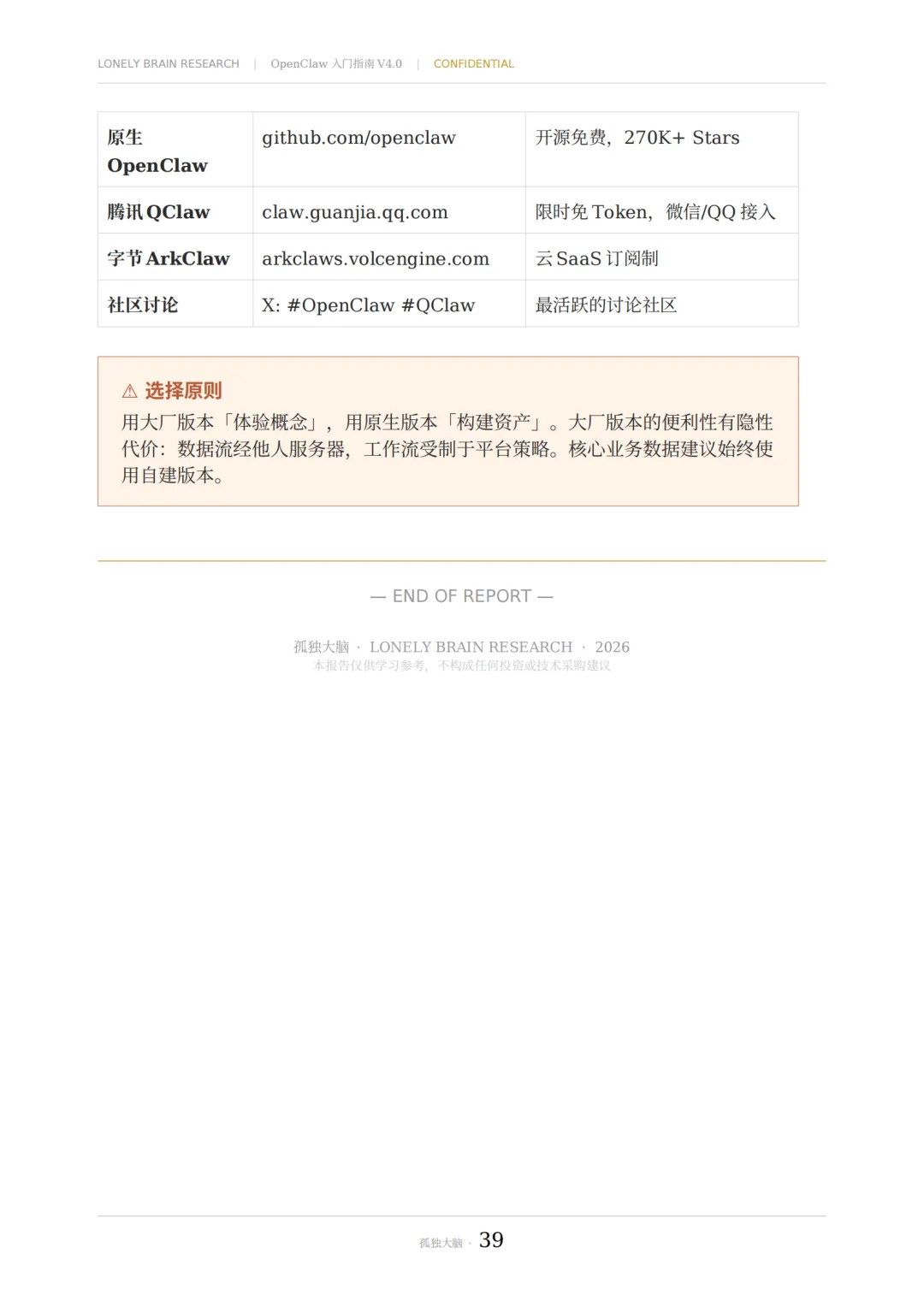 LONELY BRAIN RESEARCH | OpenClaw 入门指南 V4.0 | CONFIDENTIAL

| 原生 OpenClaw | github.com/openclaw | 开源免费，270K+ Stars |
|---|---|---|
| 腾讯 QClaw | claw.guanjia.qq.com | 限时免 Token，微信/QQ 接入 |
| 字节 ArkClaw | arkclaws.volcengine.com | 云 SaaS 订阅制 |
| 社区讨论 | X: #OpenClaw #QClaw | 最活跃的讨论社区 |

⚠ 选择原则
用大厂版本「体验概念」，用原生版本「构建资产」。大厂版本的便利性有隐性代价：数据流经他人服务器，工作流受制于平台策略。核心业务数据建议始终使用自建版本。

— END OF REPORT —

孤独大脑 · LONELY BRAIN RESEARCH · 2026
本报告仅供学习参考，不构成任何投资或技术采购建议

孤独大脑 · 39